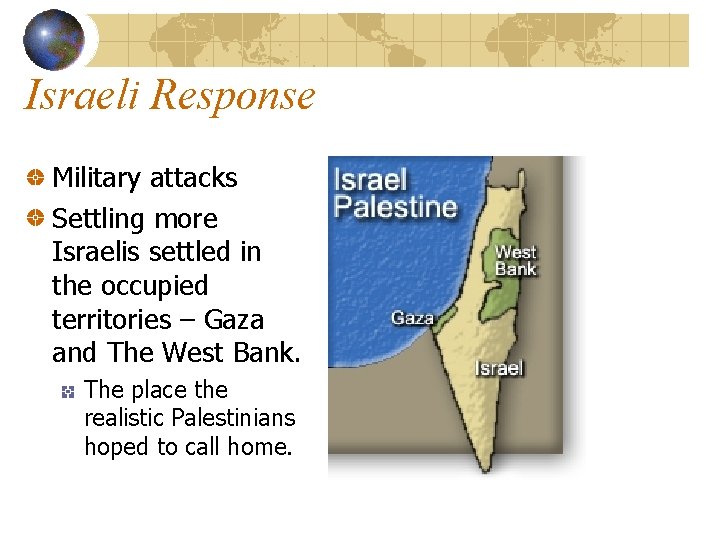 Israeli Response

• Military attacks
• Settling more Israelis settled in the occupied territories – Gaza and The West Bank.
• The place the realistic Palestinians hoped to call home.

Israel
Palestine
West
Bank
Gaza
Israel